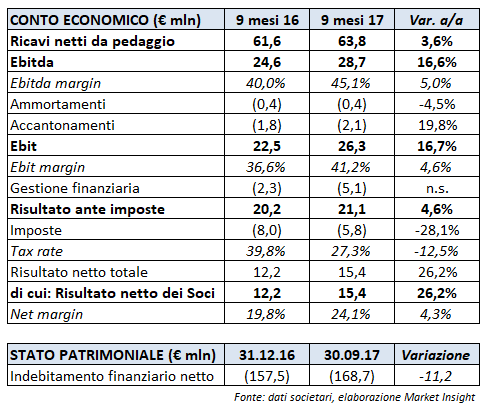 | CONTO ECONOMICO (€ mln) | 9 mesi 16 | 9 mesi 17 | Var. a/a |
|---|---|---|---|
| Ricavi netti da pedaggio | 61,6 | 63,8 | 3,6% |
| Ebitda | 24,6 | 28,7 | 16,6% |
| Ebitda margin | 40,0% | 45,1% | 5,0% |
| Ammortamenti | (0,4) | (0,4) | -4,5% |
| Accantonamenti | (1,8) | (2,1) | 19,8% |
| Ebit | 22,5 | 26,3 | 16,7% |
| Ebit margin | 36,6% | 41,2% | 4,6% |
| Gestione finanziaria | (2,3) | (5,1) | n.s. |
| Risultato ante imposte | 20,2 | 21,1 | 4,6% |
| Imposte | (8,0) | (5,8) | -28,1% |
| Tax rate | 39,8% | 27,3% | -12,5% |
| Risultato netto totale | 12,2 | 15,4 | 26,2% |
| di cui: Risultato netto dei Soci | 12,2 | 15,4 | 26,2% |
| Net margin | 19,8% | 24,1% | 4,3% |

| STATO PATRIMONIALE (€ mln) | 31.12.16 | 30.09.17 | Variazione |
|---|---|---|---|
| Indebitamento finanziario netto | (157,5) | (168,7) | -11,2 |

Fonte: dati societari, elaborazione Market Insight